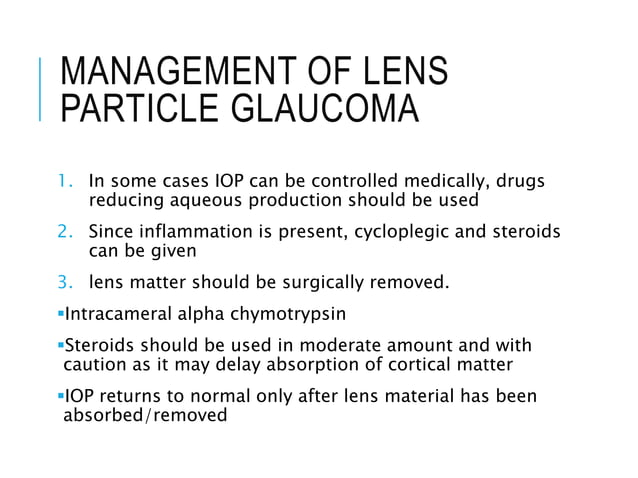 MANAGEMENT OF LENS PARTICLE GLAUCOMA

1. In some cases IOP can be controlled medically, drugs reducing aqueous production should be used

2. Since inflammation is present, cycloplegic and steroids can be given

3. lens matter should be surgically removed.

▪Intracameral alpha chymotrypsin

▪Steroids should be used in moderate amount and with caution as it may delay absorption of cortical matter

▪IOP returns to normal only after lens material has been absorbed/removed